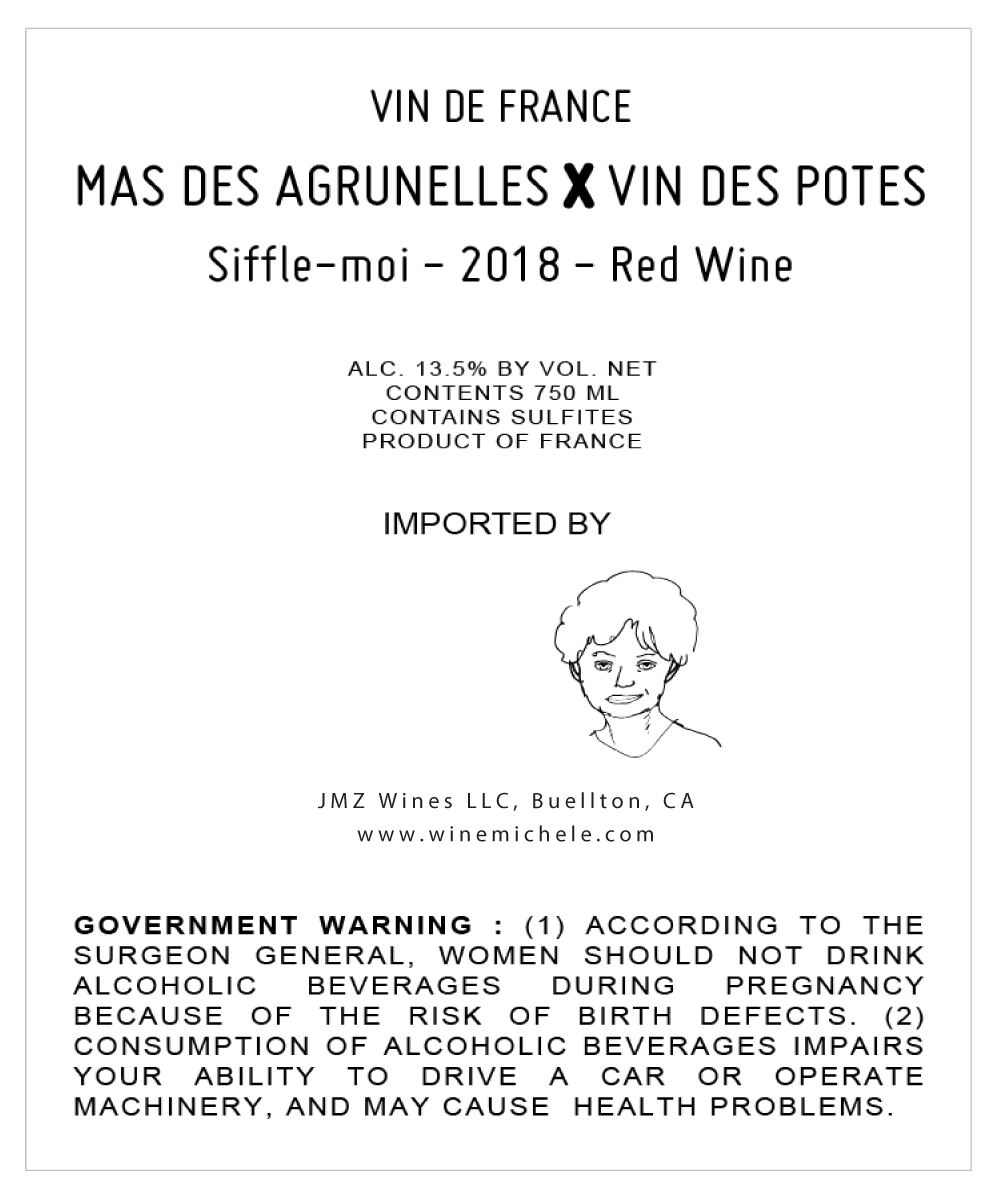 VIN DE FRANCE

MAS DES AGRUNELLES X VIN DES POTES

Siffle-moi – 2018 – Red Wine

ALC. 13.5% BY VOL. NET
CONTENTS 750 ML
CONTAINS SULFITES
PRODUCT OF FRANCE

IMPORTED BY

JMZ Wines LLC, Buellton, CA
www.winemichele.com

GOVERNMENT WARNING : (1) ACCORDING TO THE SURGEON GENERAL, WOMEN SHOULD NOT DRINK ALCOHOLIC BEVERAGES DURING PREGNANCY BECAUSE OF THE RISK OF BIRTH DEFECTS. (2) CONSUMPTION OF ALCOHOLIC BEVERAGES IMPAIRS YOUR ABILITY TO DRIVE A CAR OR OPERATE MACHINERY, AND MAY CAUSE HEALTH PROBLEMS.